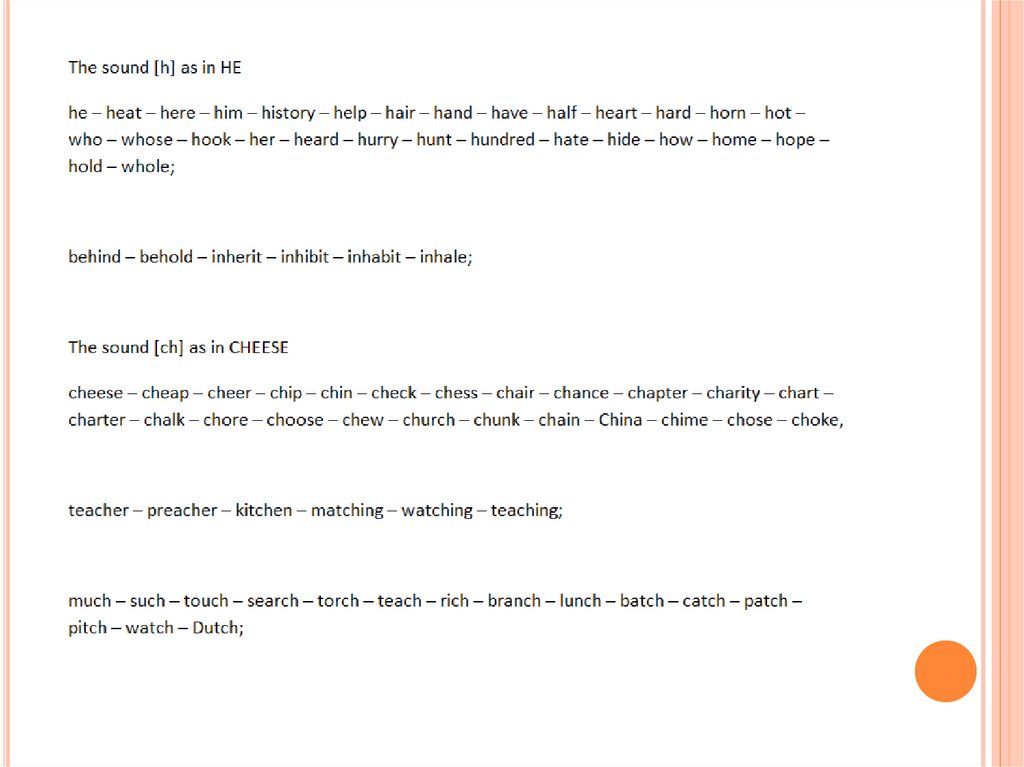 The sound [h] as in HE

he – heat – here – him – history – help – hair – hand – have – half – heart – hard – horn – hot – who – whose – hook – her – heard – hurry – hunt – hundred – hate – hide – how – home – hope – hold – whole;

behind – behold – inherit – inhibit – inhabit – inhale;

The sound [ch] as in CHEESE

cheese – cheap – cheer – chip – chin – check – chess – chair – chance – chapter – charity – chart – charter – chalk – chore – choose – chew – church – chunk – chain – China – chime – chose – choke,

teacher – preacher – kitchen – matching – watching – teaching;

much – such – touch – search – torch – teach – rich – branch – lunch – batch – catch – patch – pitch – watch – Dutch;